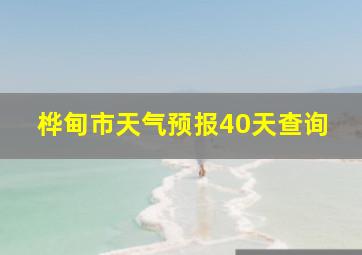 桦甸市天气预报40天查询